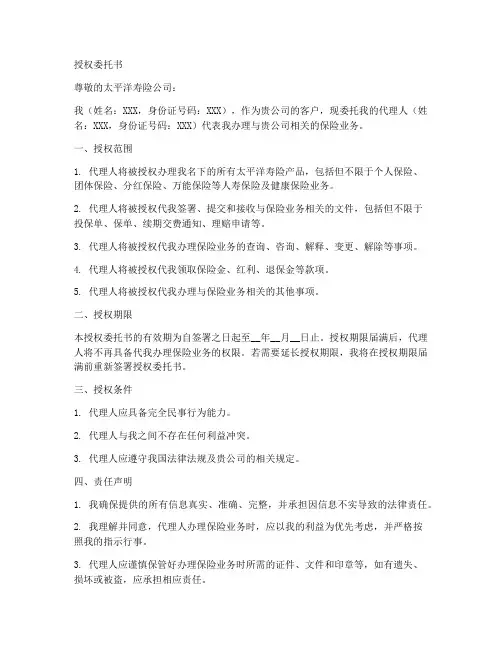 授权委托书

尊敬的太平洋寿险公司：

我（姓名：XXX，身份证号码：XXX），作为贵公司的客户，现委托我的代理人（姓名：XXX，身份证号码：XXX）代表我办理与贵公司相关的保险业务。

一、授权范围

1. 代理人将被授权办理我名下的所有太平洋寿险产品，包括但不限于个人保险、团体保险、分红保险、万能保险等人寿保险及健康保险业务。

2. 代理人将被授权代我签署、提交和接收与保险业务相关的文件，包括但不限于投保单、保单、续期交费通知、理赔申请等。

3. 代理人将被授权代我办理保险业务的查询、咨询、解释、变更、解除等事项。

4. 代理人将被授权代我领取保险金、红利、退保金等款项。

5. 代理人将被授权代我办理与保险业务相关的其他事项。

二、授权期限

本授权委托书的有效期为自签署之日起至__年__月__日止。授权期限届满后，代理人将不再具备代我办理保险业务的权限。若需要延长授权期限，我将在授权期限届满前重新签署授权委托书。

三、授权条件

1. 代理人应具备完全民事行为能力。

2. 代理人与我之间不存在任何利益冲突。

3. 代理人应遵守我国法律法规及贵公司的相关规定。

四、责任声明

1. 我确保提供的所有信息真实、准确、完整，并承担因信息不实导致的法律责任。

2. 我理解并同意，代理人办理保险业务时，应以我的利益为优先考虑，并严格按照我的指示行事。

3. 代理人应谨慎保管好办理保险业务时所需的证件、文件和印章等，如有遗失、损坏或被盗，应承担相应责任。